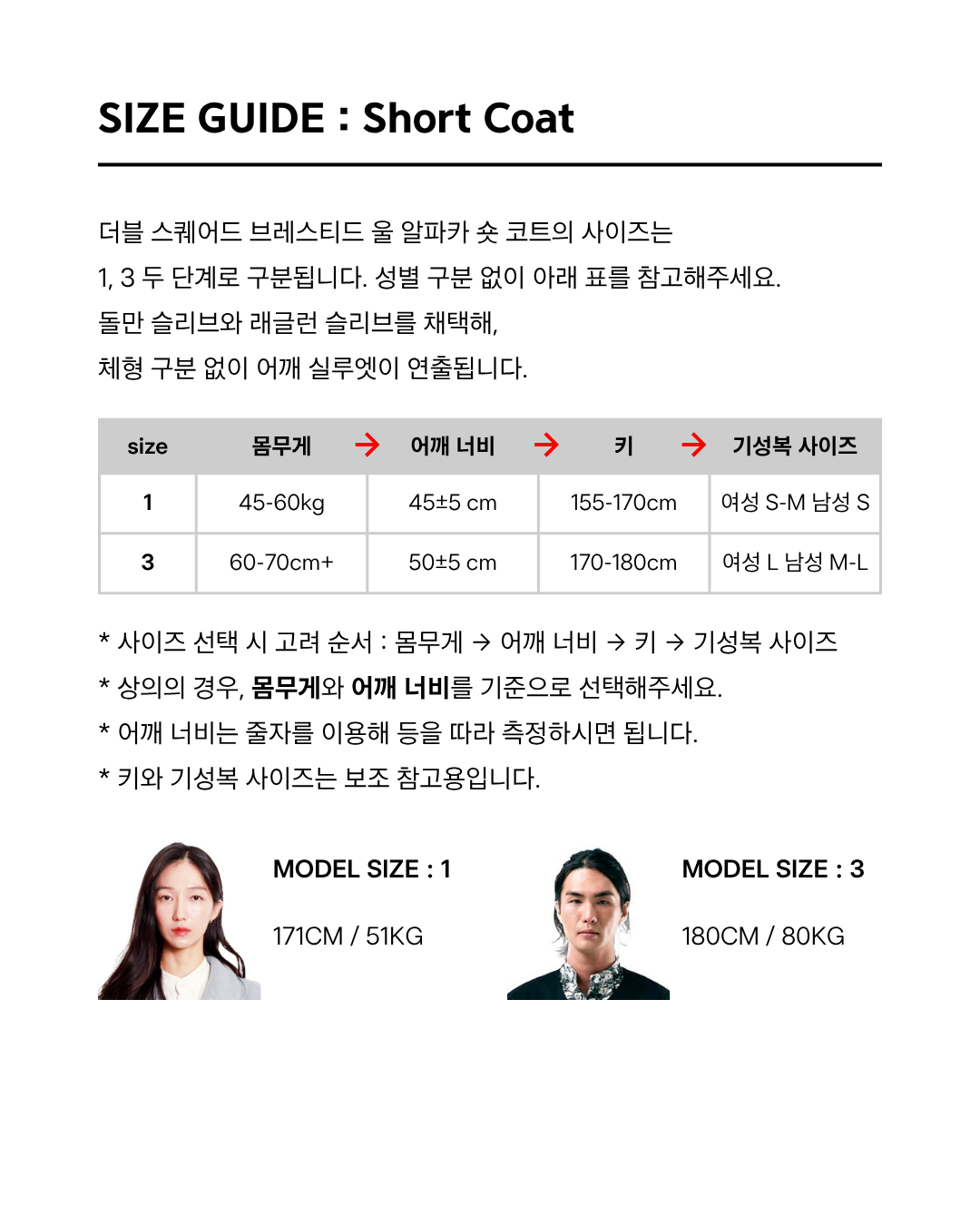 SIZE GUIDE : Short Coat

더블 스퀘어드 브레스티드 울 알파카 숏 코트의 사이즈는
1, 3 두 단계로 구분됩니다. 성별 구분 없이 아래 표를 참고해주세요.
돌만 슬리브와 래글런 슬리브를 채택해,
체형 구분 없이 어깨 실루엣이 연출됩니다.

| size | 몸무게 → | 어깨 너비 → | 키 → | 기성복 사이즈 |
|---|---|---|---|---|
| 1 | 45-60kg | 45±5 cm | 155-170cm | 여성 S-M 남성 S |
| 3 | 60-70cm+ | 50±5 cm | 170-180cm | 여성 L 남성 M-L |

* 사이즈 선택 시 고려 순서 : 몸무게 → 어깨 너비 → 키 → 기성복 사이즈
* 상의의 경우, 몸무게와 어깨 너비를 기준으로 선택해주세요.
* 어깨 너비는 줄자를 이용해 등을 따라 측정하시면 됩니다.
* 키와 기성복 사이즈는 보조 참고용입니다.

MODEL SIZE : 1

171CM / 51KG

MODEL SIZE : 3

180CM / 80KG